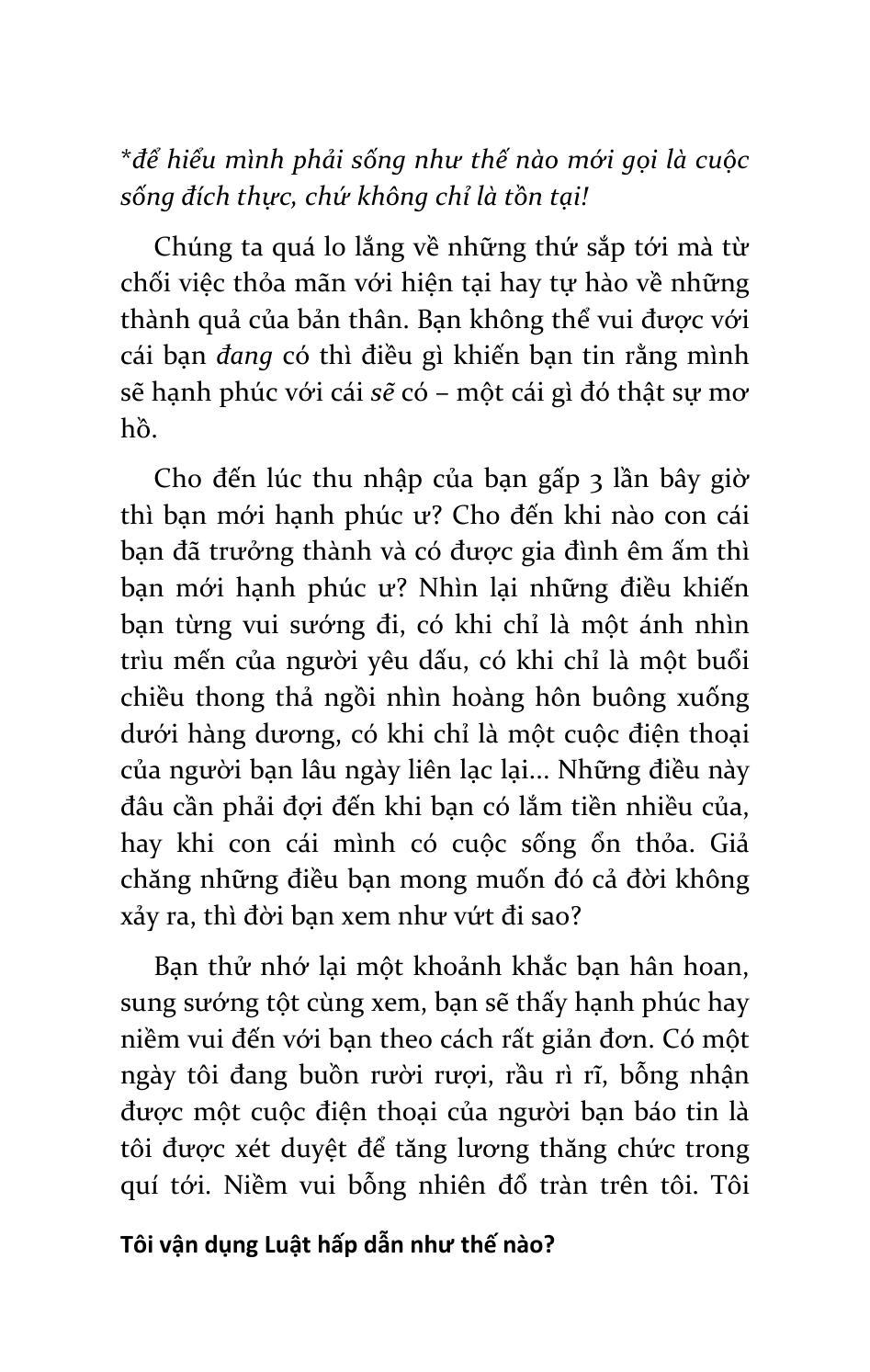 *để hiểu mình phải sống như thế nào mới gọi là cuộc sống đích thực, chứ không chỉ là tồn tại!

Chúng ta quá lo lắng về những thứ sắp tới mà từ chối việc thỏa mãn với hiện tại hay tự hào về những thành quả của bản thân. Bạn không thể vui được với cái bạn đang có thì điều gì khiến bạn tin rằng mình sẽ hạnh phúc với cái sẽ có – một cái gì đó thật sự mơ hồ.

Cho đến lúc thu nhập của bạn gấp 3 lần bây giờ thì bạn mới hạnh phúc ư? Cho đến khi nào con cái bạn đã trưởng thành và có được gia đình êm ấm thì bạn mới hạnh phúc ư? Nhìn lại những điều khiến bạn từng vui sướng đi, có khi chỉ là một ánh nhìn trìu mến của người yêu dấu, có khi chỉ là một buổi chiều thong thả ngồi nhìn hoàng hôn buông xuống dưới hàng dương, có khi chỉ là một cuộc điện thoại của người bạn lâu ngày liên lạc lại... Những điều này đâu cần phải đợi đến khi bạn có lắm tiền nhiều của, hay khi con cái mình có cuộc sống ổn thỏa. Giả chăng những điều bạn mong muốn đó cả đời không xảy ra, thì đời bạn xem như vứt đi sao?

Bạn thử nhớ lại một khoảnh khắc bạn hân hoan, sung sướng tột cùng xem, bạn sẽ thấy hạnh phúc hay niềm vui đến với bạn theo cách rất giản đơn. Có một ngày tôi đang buồn rười rượi, rầu rì rĩ, bỗng nhận được một cuộc điện thoại của người bạn báo tin là tôi được xét duyệt để tăng lương thăng chức trong quí tới. Niềm vui bỗng nhiên đổ tràn trên tôi. Tôi

Tôi vận dụng Luật hấp dẫn như thế nào?